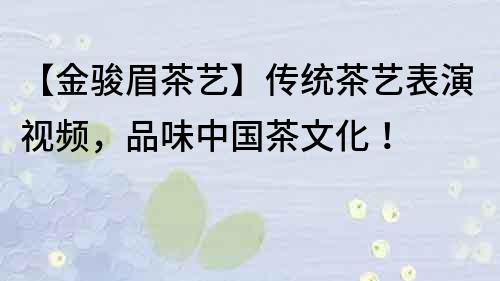 【金骏眉茶艺】传统茶艺表演视频，品味中国茶文化！